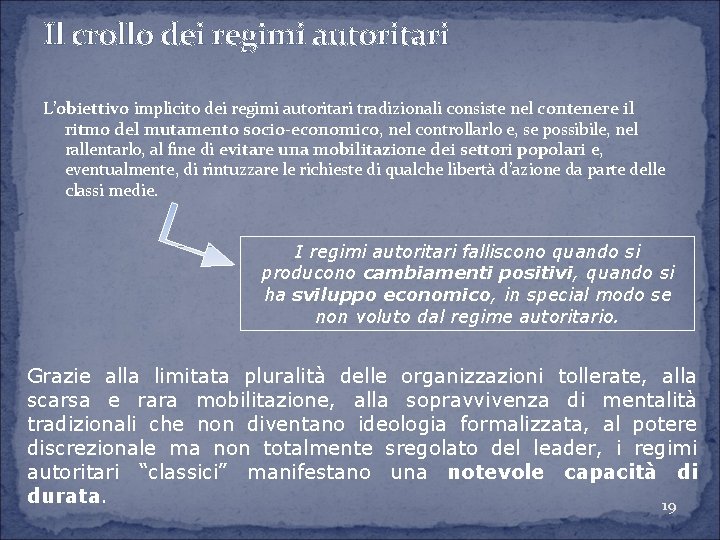 Il crollo dei regimi autoritari

L'obiettivo implicito dei regimi autoritari tradizionali consiste nel contenere il ritmo del mutamento socio-economico, nel controllarlo e, se possibile, nel rallentarlo, al fine di evitare una mobilitazione dei settori popolari e, eventualmente, di rintuzzare le richieste di qualche libertà d'azione da parte delle classi medie.

I regimi autoritari falliscono quando si producono cambiamenti positivi, quando si ha sviluppo economico, in special modo se non voluto dal regime autoritario.

Grazie alla limitata pluralità delle organizzazioni tollerate, alla scarsa e rara mobilitazione, alla sopravvivenza di mentalità tradizionali che non diventano ideologia formalizzata, al potere discrezionale ma non totalmente sregolato del leader, i regimi autoritari "classici" manifestano una notevole capacità di durata.

19